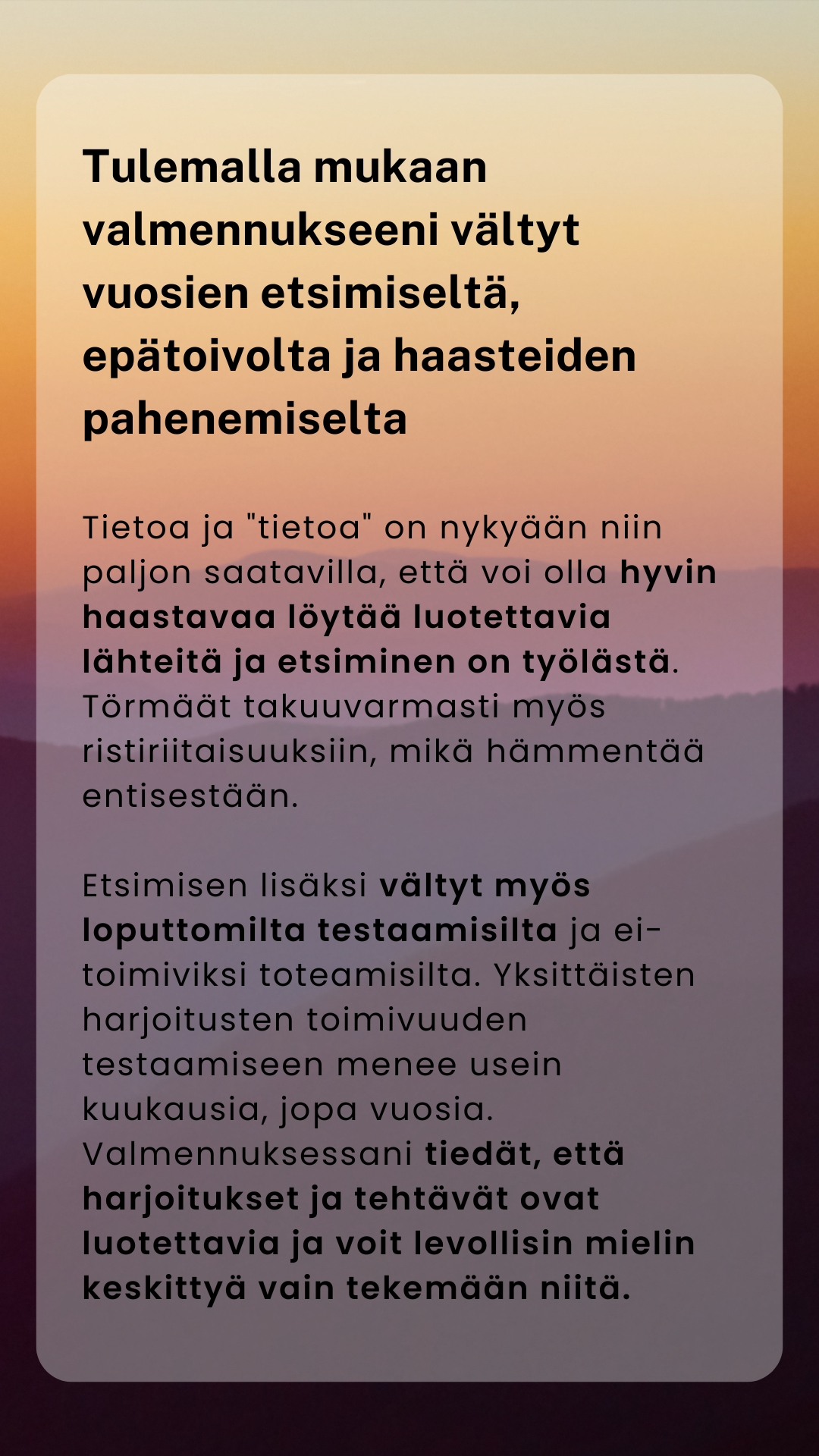 Tulemalla mukaan valmennukseeni vältyt vuosien etsimiseltä, epätoivolta ja haasteiden pahenemiselta

Tietoa ja "tietoa" on nykyään niin paljon saatavilla, että voi olla hyvin haastavaa löytää luotettavia lähteitä ja etsiminen on työlästä. Törmäät takuuvarmasti myös ristiriitaisuuksiin, mikä hämmentää entisestään.

Etsimisen lisäksi vältyt myös loputtomilta testaamisilta ja ei-toimiviksi toteamisilta. Yksittäisten harjoitusten toimivuuden testaamiseen menee usein kuukausia, jopa vuosia. Valmennuksessani tiedät, että harjoitukset ja tehtävät ovat luotettavia ja voit levollisin mielin keskittyä vain tekemään niitä.